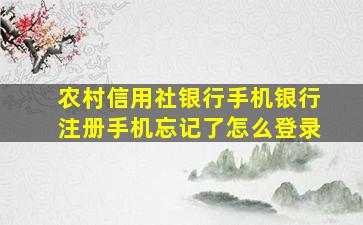 农村信用社银行手机银行注册手机忘记了怎么登录